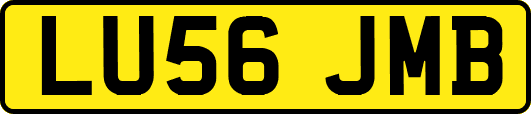 LU56 JMB